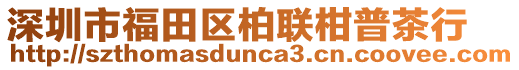 深圳市福田区柏联柑普茶行
http://szthomasdunca3.cn.coovee.com